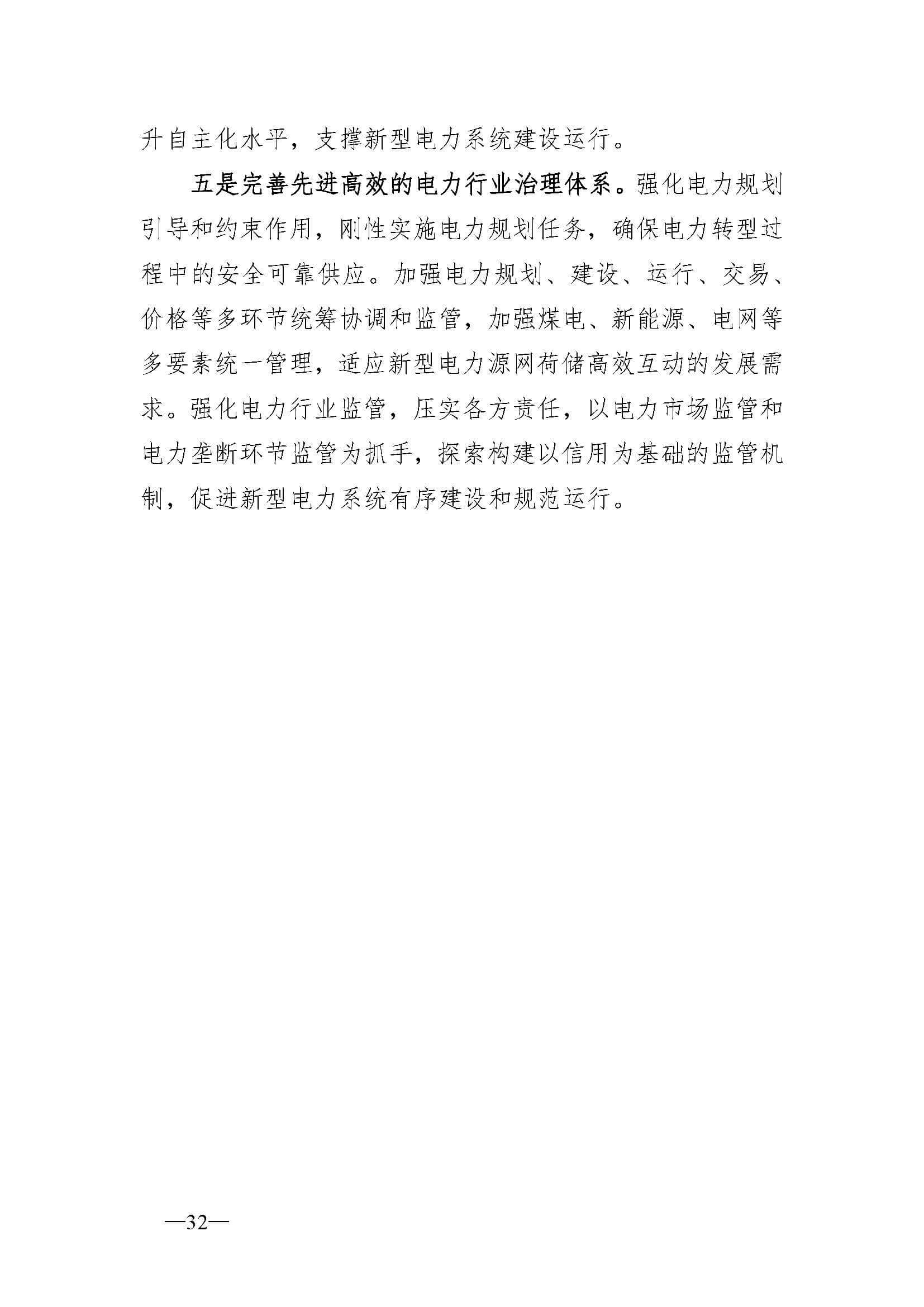 升自主化水平，支撑新型电力系统建设运行。

五是完善先进高效的电力行业治理体系。强化电力规划引导和约束作用，刚性实施电力规划任务，确保电力转型过程中的安全可靠供应。加强电力规划、建设、运行、交易、价格等多环节统筹协调和监管，加强煤电、新能源、电网等多要素统一管理，适应新型电力源网荷储高效互动的发展需求。强化电力行业监管，压实各方责任，以电力市场监管和电力垄断环节监管为抓手，探索构建以信用为基础的监管机制，促进新型电力系统有序建设和规范运行。

—32—